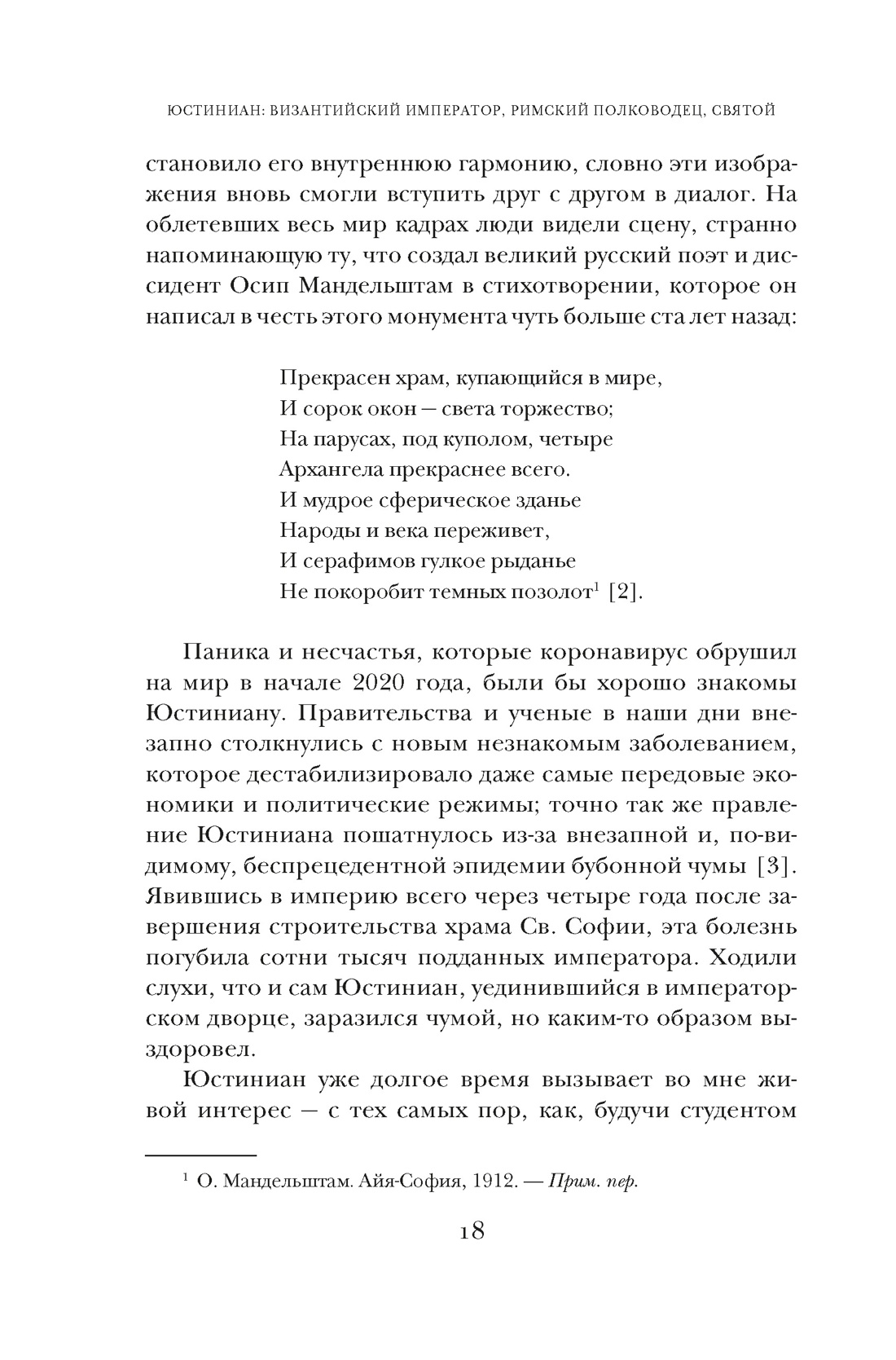 ЮСТИНИАН: ВИЗАНТИЙСКИЙ ИМПЕРАТОР, РИМСКИЙ ПОЛКОВОДЕЦ, СВЯТОЙ

становило его внутреннюю гармонию, словно эти изображения вновь смогли вступить друг с другом в диалог. На облетевших весь мир кадрах люди видели сцену, странно напоминающую ту, что создал великий русский поэт и диссидент Осип Мандельштам в стихотворении, которое он написал в честь этого монумента чуть больше ста лет назад:

Прекрасен храм, купающийся в мире,
И сорок окон — света торжество;
На парусах, под куполом, четыре
Архангела прекраснее всего.
И мудрое сферическое зданье
Народы и века переживет,
И серафимов гулкое рыданье
Не покоробит темных позолот$^1$ [2].

Паника и несчастья, которые коронавирус обрушил на мир в начале 2020 года, были бы хорошо знакомы Юстиниану. Правительства и ученые в наши дни внезапно столкнулись с новым незнакомым заболеванием, которое дестабилизировало даже самые передовые экономики и политические режимы; точно так же правление Юстиниана пошатнулось из-за внезапной и, по-видимому, беспрецедентной эпидемии бубонной чумы [3]. Явившись в империю всего через четыре года после завершения строительства храма Св. Софии, эта болезнь погубила сотни тысяч подданных императора. Ходили слухи, что и сам Юстиниан, уединившийся в императорском дворце, заразился чумой, но каким-то образом выздоровел.

Юстиниан уже долгое время вызывает во мне живой интерес — с тех самых пор, как, будучи студентом

$^1$ О. Мандельштам. Айя-София, 1912. — Прим. пер.

18